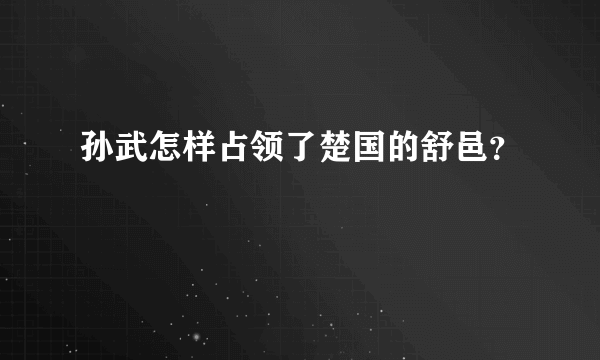 孙武怎样占领了楚国的舒邑?